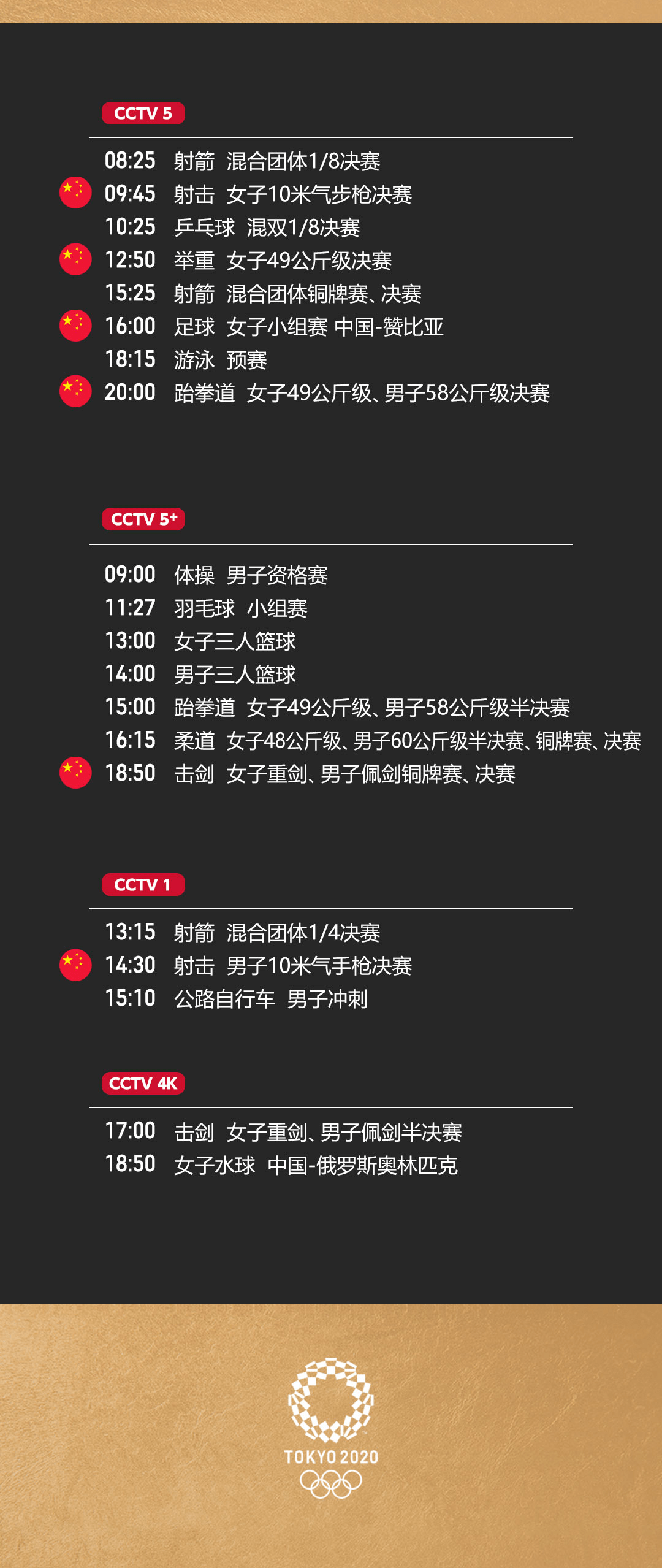 CCTV 5

08:25 射箭 混合团体1/8决赛
09:45 射击 女子10米气步枪决赛
10:25 乒乓球 混双1/8决赛
12:50 举重 女子49公斤级决赛
15:25 射箭 混合团体铜牌赛、决赛
16:00 足球 女子小组赛 中国-赞比亚
18:15 游泳 预赛
20:00 跆拳道 女子49公斤级、男子58公斤级决赛

CCTV 5+

09:00 体操 男子资格赛
11:27 羽毛球 小组赛
13:00 女子三人篮球
14:00 男子三人篮球
15:00 跆拳道 女子49公斤级、男子58公斤级半决赛
16:15 柔道 女子48公斤级、男子60公斤级半决赛、铜牌赛、决赛
18:50 击剑 女子重剑、男子佩剑铜牌赛、决赛

CCTV 1

13:15 射箭 混合团体1/4决赛
14:30 射击 男子10米气手枪决赛
15:10 公路自行车 男子冲刺

CCTV 4K

17:00 击剑 女子重剑、男子佩剑半决赛
18:50 女子水球 中国-俄罗斯奥林匹克

TOKYO 2020